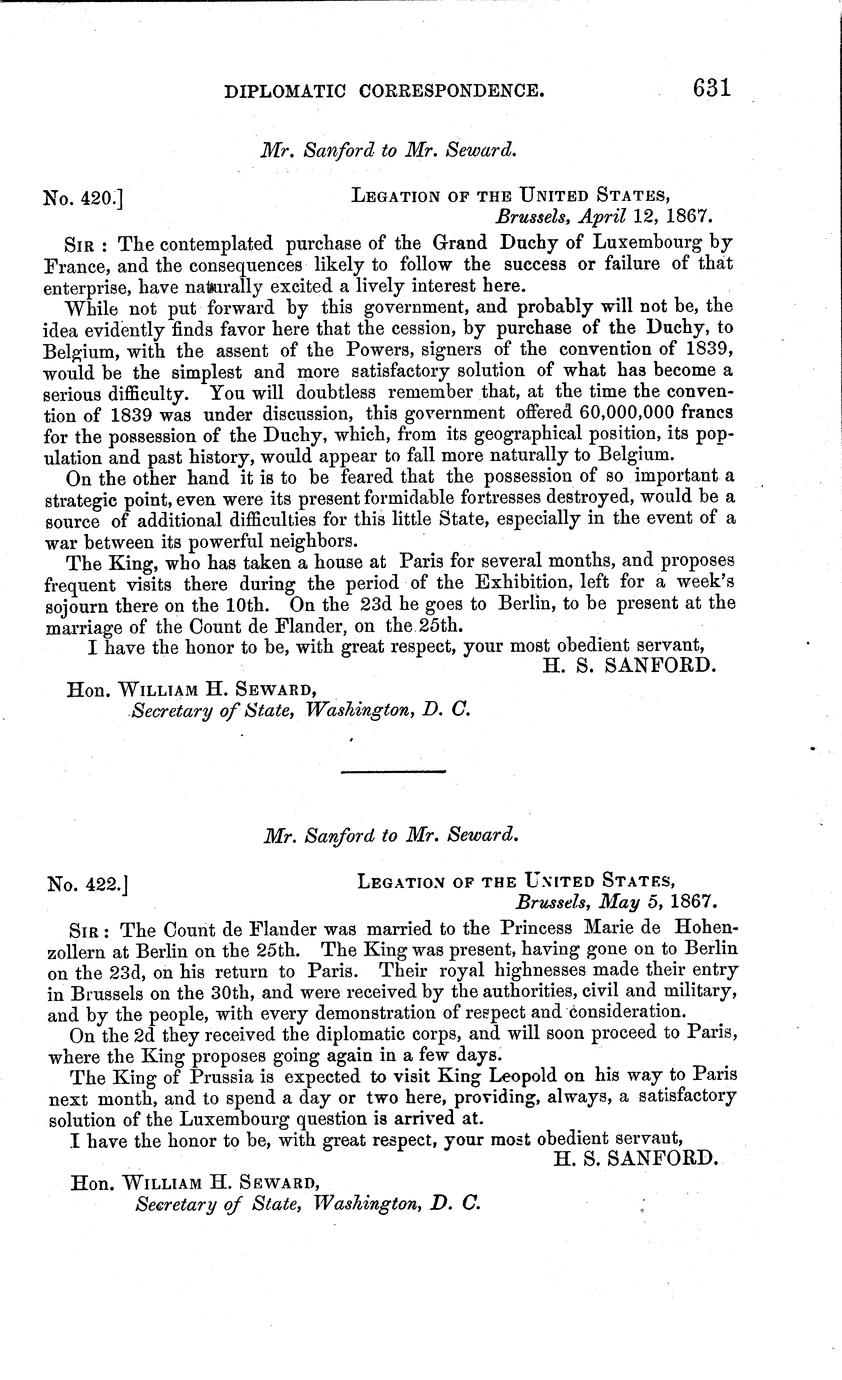 DIPLOMATIC CORRESPONDENCE. 631

Mr. Sanford to Mr. Seward.

No. 420.] LEGATION OF THE UNITED STATES, Brussels, April 12, 1867.

SIR: The contemplated purchase of the Grand Duchy of Luxembourg by France, and the consequences likely to follow the success or failure of that enterprise, have naturally excited a lively interest here.

While not put forward by this government, and probably will not be, the idea evidently finds favor here that the cession, by purchase of the Duchy, to Belgium, with the assent of the Powers, signers of the convention of 1839, would be the simplest and more satisfactory solution of what has become a serious difficulty. You will doubtless remember that, at the time the convention of 1839 was under discussion, this government offered 60,000,000 francs for the possession of the Duchy, which, from its geographical position, its population and past history, would appear to fall more naturally to Belgium.

On the other hand it is to be feared that the possession of so important a strategic point, even were its present formidable fortresses destroyed, would be a source of additional difficulties for this little State, especially in the event of a war between its powerful neighbors.

The King, who has taken a house at Paris for several months, and proposes frequent visits there during the period of the Exhibition, left for a week's sojourn there on the 10th. On the 23d he goes to Berlin, to be present at the marriage of the Count de Flander, on the 25th.

I have the honor to be, with great respect, your most obedient servant,
H. S. SANFORD.

Hon. WILLIAM H. SEWARD,
Secretary of State, Washington, D. C.

Mr. Sanford to Mr. Seward.

No. 422.] LEGATION OF THE UNITED STATES, Brussels, May 5, 1867.

SIR: The Count de Flander was married to the Princess Marie de Hohenzollern at Berlin on the 25th. The King was present, having gone on to Berlin on the 23d, on his return to Paris. Their royal highnesses made their entry in Brussels on the 30th, and were received by the authorities, civil and military, and by the people, with every demonstration of respect and consideration.

On the 2d they received the diplomatic corps, and will soon proceed to Paris, where the King proposes going again in a few days.

The King of Prussia is expected to visit King Leopold on his way to Paris next month, and to spend a day or two here, providing, always, a satisfactory solution of the Luxembourg question is arrived at.

I have the honor to be, with great respect, your most obedient servant,
H. S. SANFORD.

Hon. WILLIAM H. SEWARD,
Secretary of State, Washington, D. C.